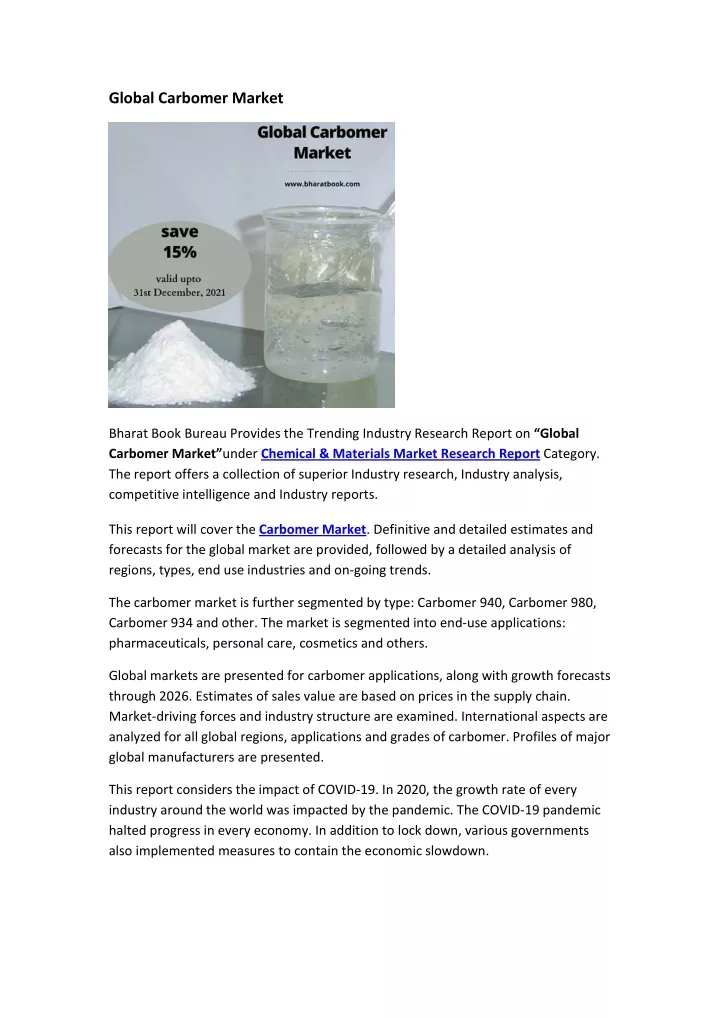 Global Carbomer Market

Global Carbomer Market

www.bharatbook.com

save 15%

valid upto
31st December, 2021

Bharat Book Bureau Provides the Trending Industry Research Report on "Global Carbomer Market"under Chemical & Materials Market Research Report Category. The report offers a collection of superior Industry research, Industry analysis, competitive intelligence and Industry reports.

This report will cover the Carbomer Market. Definitive and detailed estimates and forecasts for the global market are provided, followed by a detailed analysis of regions, types, end use industries and on-going trends.

The carbomer market is further segmented by type: Carbomer 940, Carbomer 980, Carbomer 934 and other. The market is segmented into end-use applications: pharmaceuticals, personal care, cosmetics and others.

Global markets are presented for carbomer applications, along with growth forecasts through 2026. Estimates of sales value are based on prices in the supply chain. Market-driving forces and industry structure are examined. International aspects are analyzed for all global regions, applications and grades of carbomer. Profiles of major global manufacturers are presented.

This report considers the impact of COVID-19. In 2020, the growth rate of every industry around the world was impacted by the pandemic. The COVID-19 pandemic halted progress in every economy. In addition to lock down, various governments also implemented measures to contain the economic slowdown.